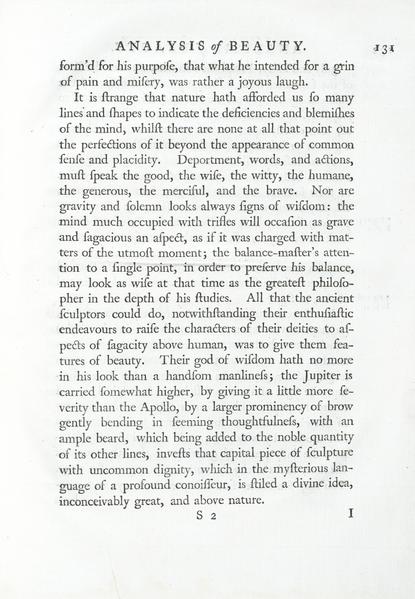 ANALYSIS of BEAUTY. 131

form'd for his purpoſe, that what he intended for a grin of pain and miſery, was rather a joyous laugh.

It is ſtrange that nature hath afforded us ſo many lines and ſhapes to indicate the deficiencies and blemiſhes of the mind, whilſt there are none at all that point out the perfections of it beyond the appearance of common ſenſe and placidity. Deportment, words, and actions, muſt ſpeak the good, the wiſe, the witty, the humane, the generous, the merciful, and the brave. Nor are gravity and ſolemn looks always ſigns of wiſdom: the mind much occupied with trifles will occaſion as grave and ſagacious an aſpect, as if it was charged with matters of the utmoſt moment; the balance-maſter's attention to a ſingle point, in order to preſerve his balance, may look as wiſe at that time as the greateſt philoſopher in the depth of his ſtudies. All that the ancient ſculptors could do, notwithſtanding their enthuſiaſtic endeavours to raiſe the characters of their deities to aſpects of ſagacity above human, was to give them features of beauty. Their god of wiſdom hath no more in his look than a handſom manlineſs; the Jupiter is carried ſomewhat higher, by giving it a little more ſeverity than the Apollo, by a larger prominency of brow gently bending in ſeeming thoughtfulneſs, with an ample beard, which being added to the noble quantity of its other lines, inveſts that capital piece of ſculpture with uncommon dignity, which in the myſterious language of a profound conoiſſeur, is ſtiled a divine idea, inconceivably great, and above nature.

S 2 I